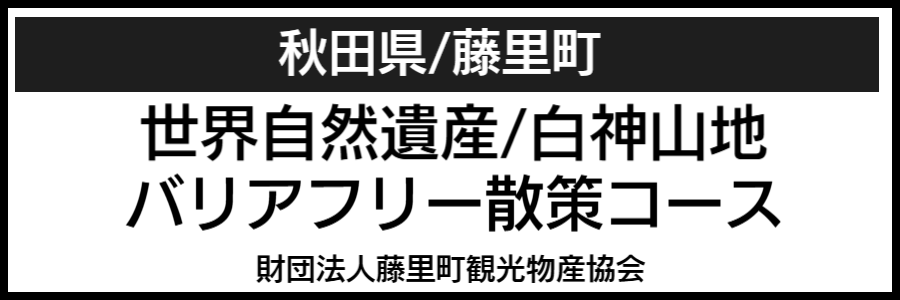 秋田県/藤里町

世界自然遺産/白神山地
バリアフリー散策コース

財団法人藤里町観光物産協会